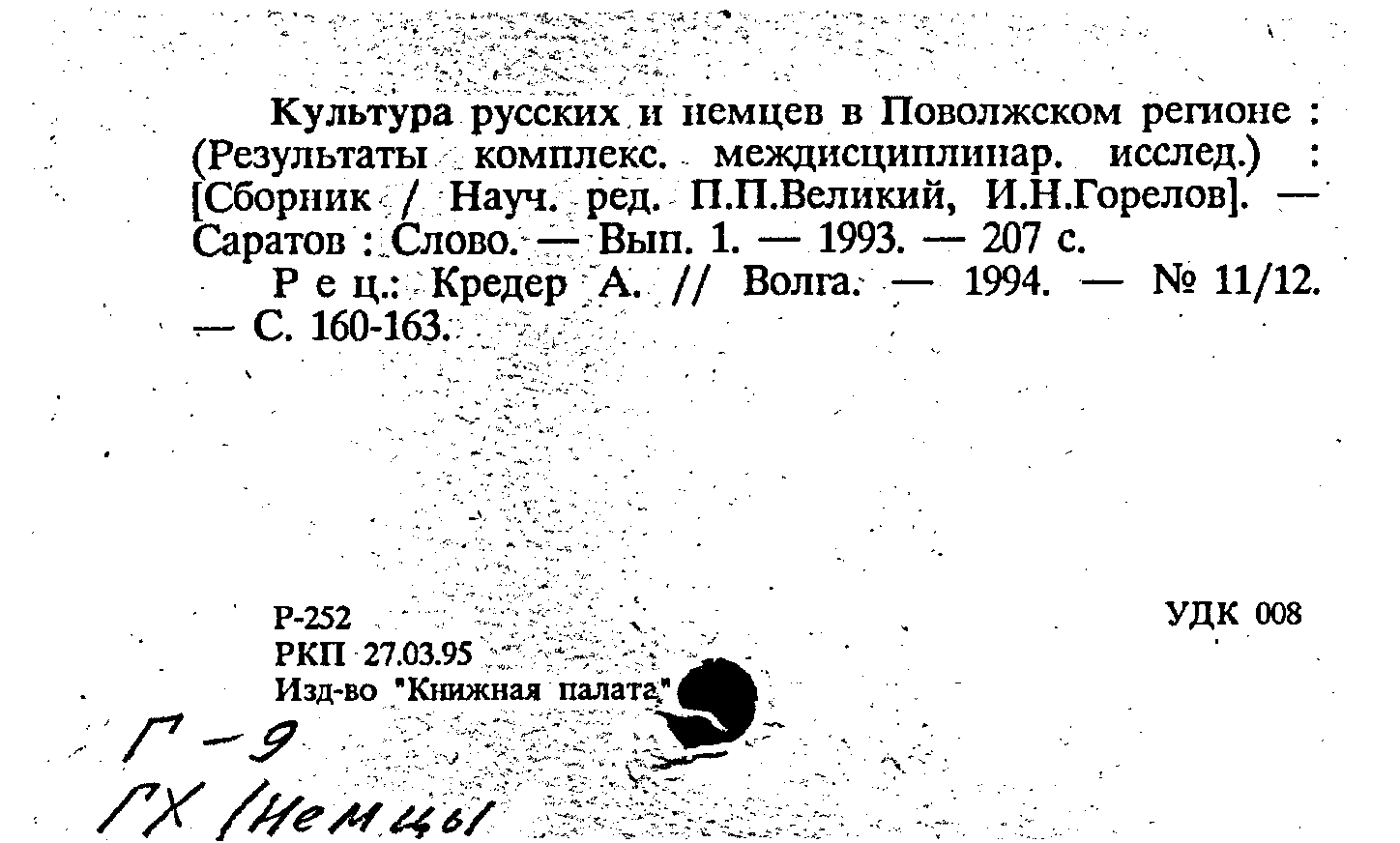 Культура русских и немцев в Поволжском регионе : (Результаты комплекс. междисциплинар. исслед.) : [Сборник / Науч. ред. П.П.Великий, И.Н.Горелов]. — Саратов : Слово. — Вып. 1. — 1993. — 207 с.

Р е ц.: Кредер А. // Волга. — 1994. — № 11/12. — С. 160-163.

Р-252
РКП 27.03.95
Изд-во "Книжная палата"

УДК 008

Г-9
ГХ (Немцы